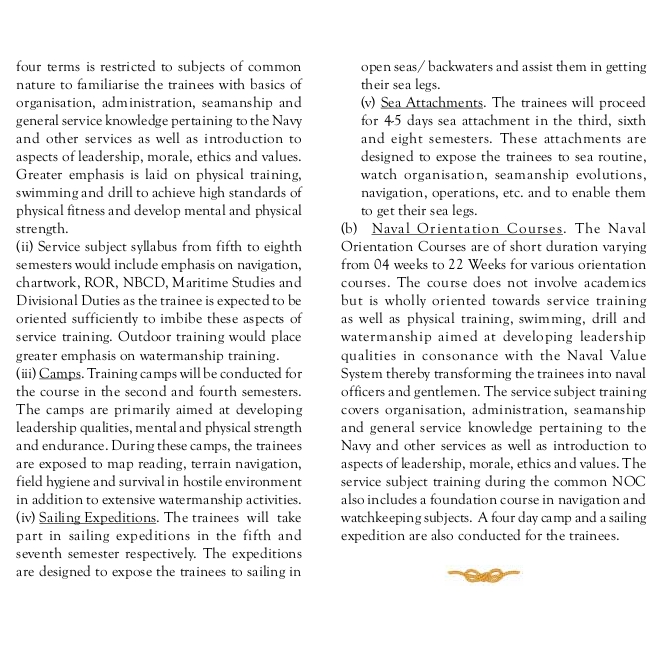 four terms is restricted to subjects of common nature to familiarise the trainees with basics of organisation, administration, seamanship and general service knowledge pertaining to the Navy and other services as well as introduction to aspects of leadership, morale, ethics and values. Greater emphasis is laid on physical training, swimming and drill to achieve high standards of physical fitness and develop mental and physical strength.
(ii) Service subject syllabus from fifth to eighth semesters would include emphasis on navigation, chartwork, ROR, NBCD, Maritime Studies and Divisional Duties as the trainee is expected to be oriented sufficiently to imbibe these aspects of service training. Outdoor training would place greater emphasis on watermanship training.
(iii) Camps. Training camps will be conducted for the course in the second and fourth semesters. The camps are primarily aimed at developing leadership qualities, mental and physical strength and endurance. During these camps, the trainees are exposed to map reading, terrain navigation, field hygiene and survival in hostile environment in addition to extensive watermanship activities.
(iv) Sailing Expeditions. The trainees will take part in sailing expeditions in the fifth and seventh semester respectively. The expeditions are designed to expose the trainees to sailing in open seas/ backwaters and assist them in getting their sea legs.
(v) Sea Attachments. The trainees will proceed for 4-5 days sea attachment in the third, sixth and eight semesters. These attachments are designed to expose the trainees to sea routine, watch organisation, seamanship evolutions, navigation, operations, etc. and to enable them to get their sea legs.
(b) Naval Orientation Courses. The Naval Orientation Courses are of short duration varying from 04 weeks to 22 Weeks for various orientation courses. The course does not involve academics but is wholly oriented towards service training as well as physical training, swimming, drill and watermanship aimed at developing leadership qualities in consonance with the Naval Value System thereby transforming the trainees into naval officers and gentlemen. The service subject training covers organisation, administration, seamanship and general service knowledge pertaining to the Navy and other services as well as introduction to aspects of leadership, morale, ethics and values. The service subject training during the common NOC also includes a foundation course in navigation and watchkeeping subjects. A four day camp and a sailing expedition are also conducted for the trainees.